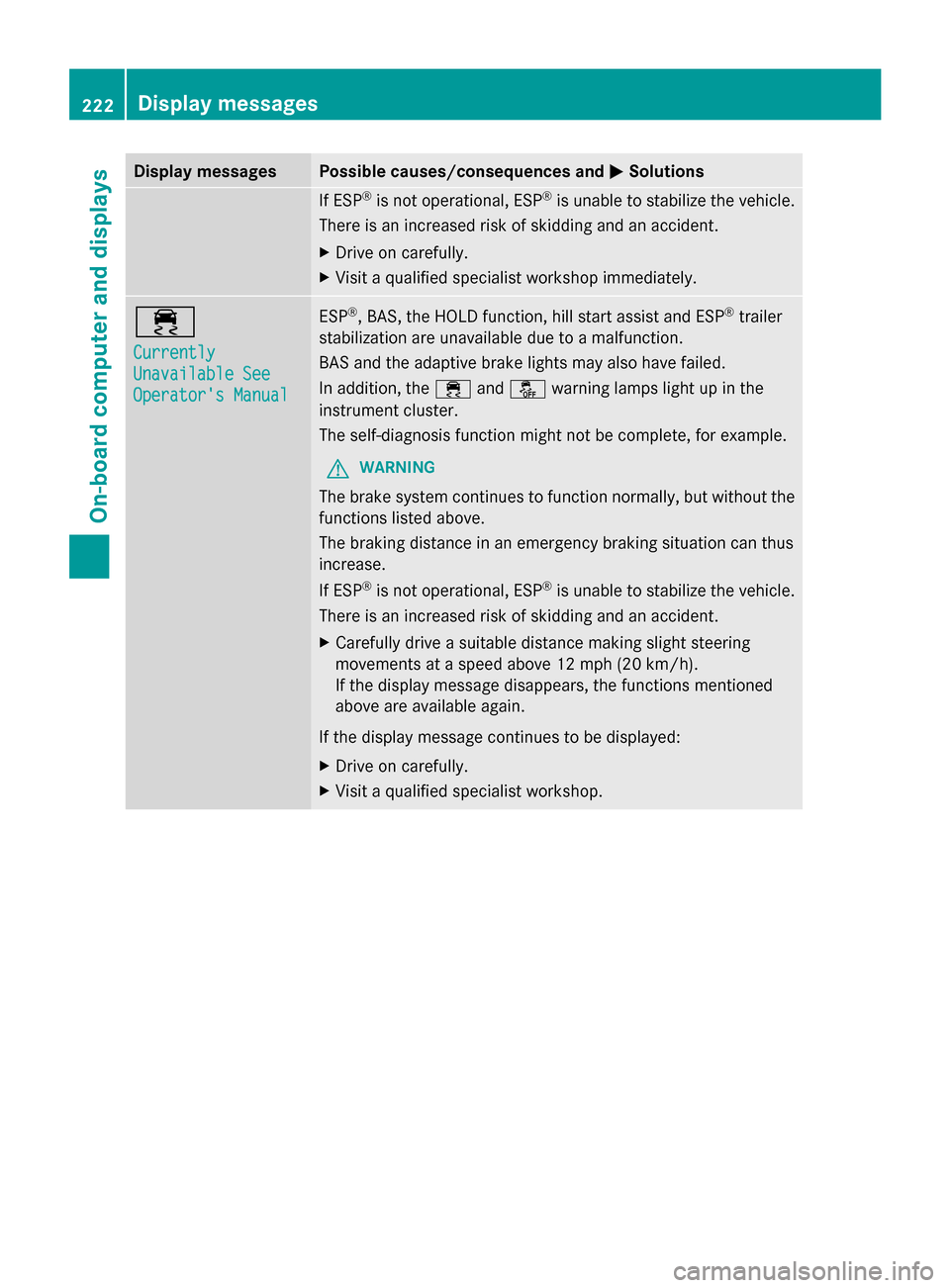 222 Display messages

On-board computer and displays

| Display messages | Possible causes/consequences and ▶ Solutions |
|---|---|
| | If ESP® is not operational, ESP® is unable to stabilize the vehicle. There is an increased risk of skidding and an accident. ▶ Drive on carefully. ▶ Visit a qualified specialist workshop immediately. |
| Currently Unavailable See Operator's Manual | ESP®, BAS, the HOLD function, hill start assist and ESP® trailer stabilization are unavailable due to a malfunction. BAS and the adaptive brake lights may also have failed. In addition, the and OFF warning lamps light up in the instrument cluster. The self-diagnosis function might not be complete, for example. WARNING The brake system continues to function normally, but without the functions listed above. The braking distance in an emergency braking situation can thus increase. If ESP® is not operational, ESP® is unable to stabilize the vehicle. There is an increased risk of skidding and an accident. ▶ Carefully drive a suitable distance making slight steering movements at a speed above 12 mph (20 km/h). If the display message disappears, the functions mentioned above are available again. If the display message continues to be displayed: ▶ Drive on carefully. ▶ Visit a qualified specialist workshop. |

carmanualsonline.info